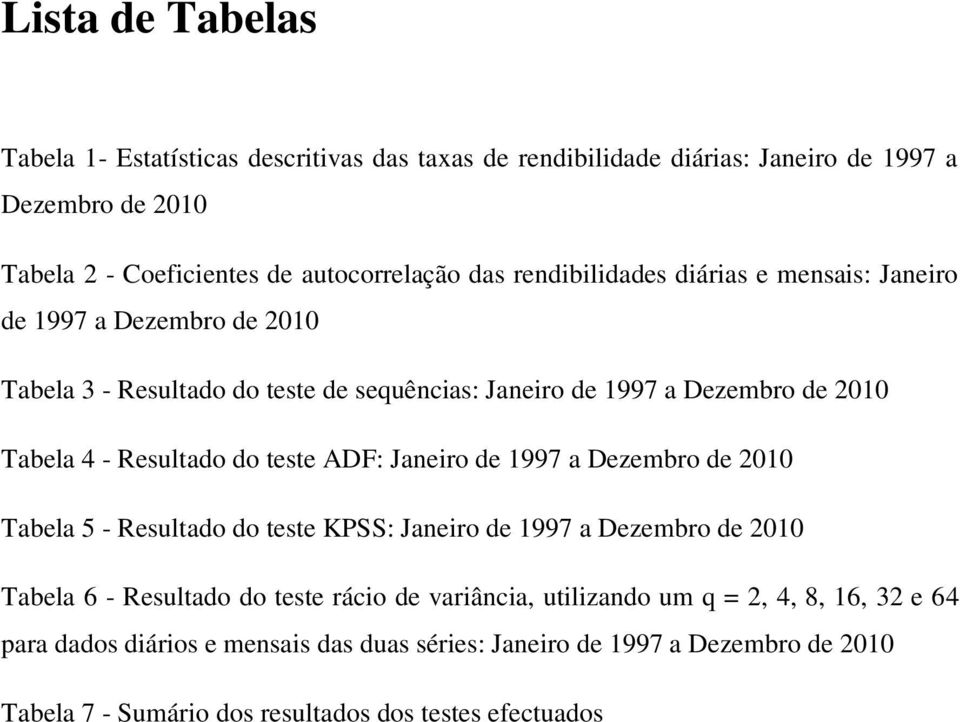 Lista de Tabelas

Tabela 1- Estatísticas descritivas das taxas de rendibilidade diárias: Janeiro de 1997 a Dezembro de 2010

Tabela 2 - Coeficientes de autocorrelação das rendibilidades diárias e mensais: Janeiro de 1997 a Dezembro de 2010

Tabela 3 - Resultado do teste de sequências: Janeiro de 1997 a Dezembro de 2010

Tabela 4 - Resultado do teste ADF: Janeiro de 1997 a Dezembro de 2010

Tabela 5 - Resultado do teste KPSS: Janeiro de 1997 a Dezembro de 2010

Tabela 6 - Resultado do teste rácio de variância, utilizando um q = 2, 4, 8, 16, 32 e 64 para dados diários e mensais das duas séries: Janeiro de 1997 a Dezembro de 2010

Tabela 7 - Sumário dos resultados dos testes efectuados